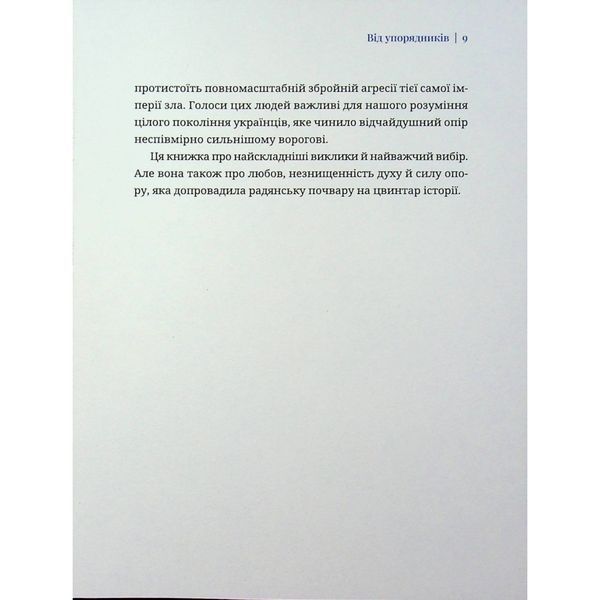 Від упорядників | 9

протистоїть повномасштабній збройній агресії тієї самої імперії зла. Голоси цих людей важливі для нашого розуміння цілого покоління українців, яке чинило відчайдушний опір неспівмірно сильнішому ворогові.

Ця книжка про найскладніші виклики й найважчий вибір. Але вона також про любов, незнищенність духу й силу опору, яка допровадила радянську почвару на цвинтар історії.